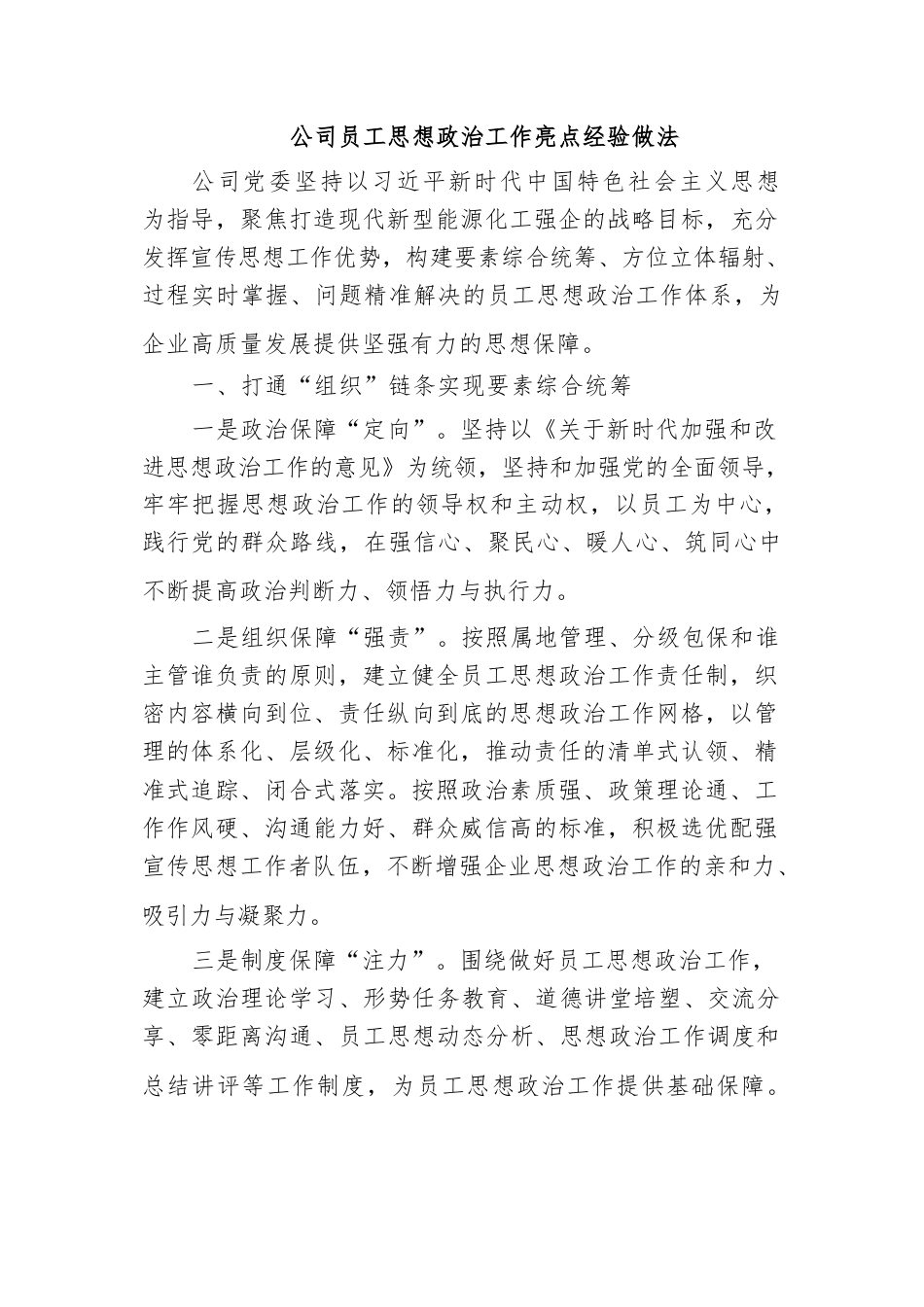 公司员工思想政治工作亮点经验做法

公司党委坚持以习近平新时代中国特色社会主义思想为指导，聚焦打造现代新型能源化工强企的战略目标，充分发挥宣传思想工作优势，构建要素综合统筹、方位立体辐射、过程实时掌握、问题精准解决的员工思想政治工作体系，为企业高质量发展提供坚强有力的思想保障。

一、打通“组织”链条实现要素综合统筹

一是政治保障“定向”。坚持以《关于新时代加强和改进思想政治工作的意见》为统领，坚持和加强党的全面领导，牢牢把握思想政治工作的领导权和主动权，以员工为中心，践行党的群众路线，在强信心、聚民心、暖人心、筑同心中不断提高政治判断力、领悟力与执行力。

二是组织保障“强责”。按照属地管理、分级包保和谁主管谁负责的原则，建立健全员工思想政治工作责任制，织密内容横向到位、责任纵向到底的思想政治工作网格，以管理的体系化、层级化、标准化，推动责任的清单式认领、精准式追踪、闭合式落实。按照政治素质强、政策理论通、工作作风硬、沟通能力好、群众威信高的标准，积极选优配强宣传思想工作者队伍，不断增强企业思想政治工作的亲和力、吸引力与凝聚力。

三是制度保障“注力”。围绕做好员工思想政治工作，建立政治理论学习、形势任务教育、道德讲堂培塑、交流分享、零距离沟通、员工思想动态分析、思想政治工作调度和总结讲评等工作制度，为员工思想政治工作提供基础保障。